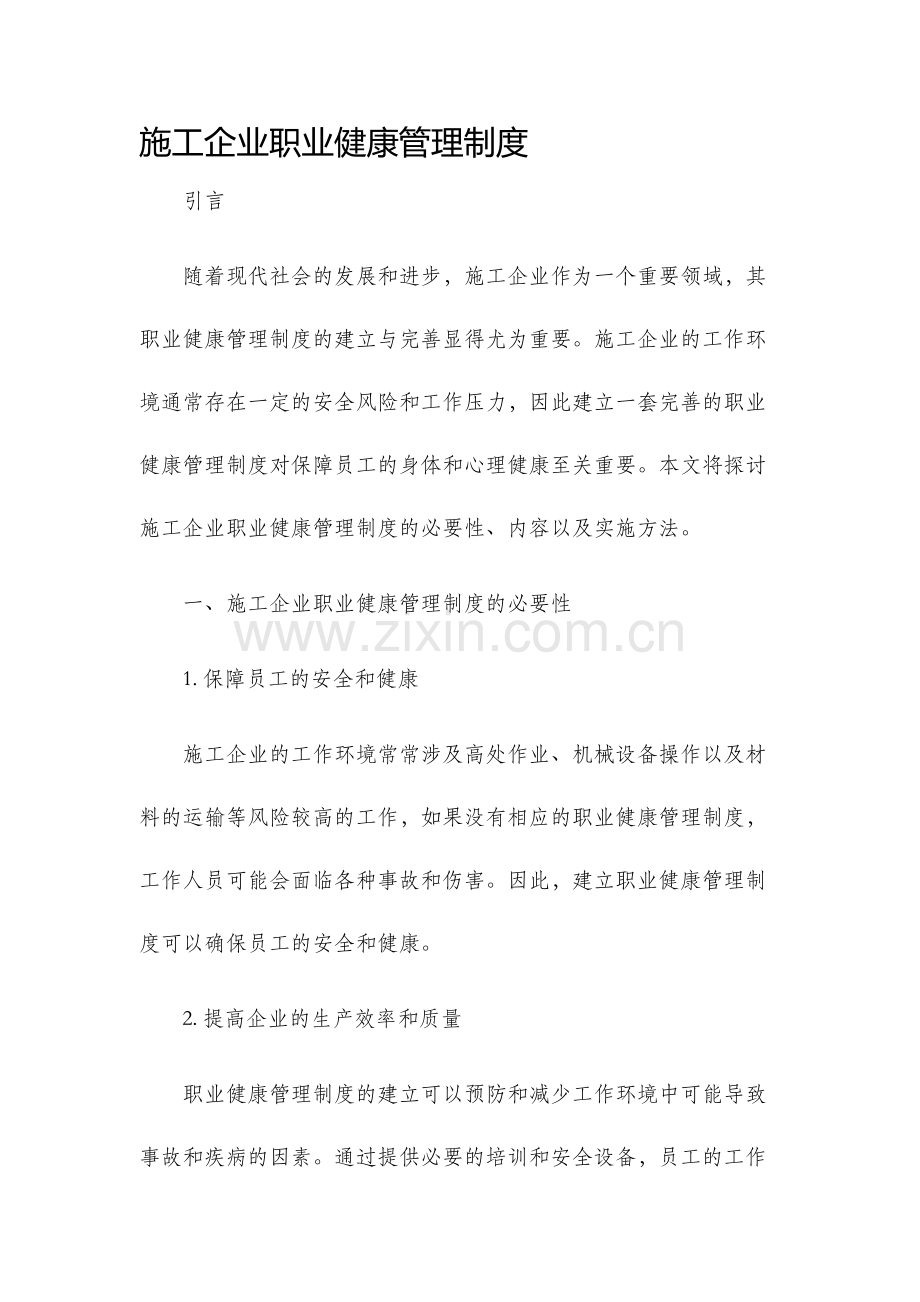 施工企业职业健康管理制度

引言

随着现代社会的发展和进步，施工企业作为一个重要领域，其职业健康管理制度的建立与完善显得尤为重要。施工企业的工作环境通常存在一定的安全风险和工作压力，因此建立一套完善的职业健康管理制度对保障员工的身体和心理健康至关重要。本文将探讨施工企业职业健康管理制度的必要性、内容以及实施方法。

一、施工企业职业健康管理制度的必要性

www.zixin.com.cn

1. 保障员工的安全和健康

施工企业的工作环境常常涉及高处作业、机械设备操作以及材料的运输等风险较高的工作，如果没有相应的职业健康管理制度，工作人员可能会面临各种事故和伤害。因此，建立职业健康管理制度可以确保员工的安全和健康。

2. 提高企业的生产效率和质量

职业健康管理制度的建立可以预防和减少工作环境中可能导致事故和疾病的因素。通过提供必要的培训和安全设备，员工的工作